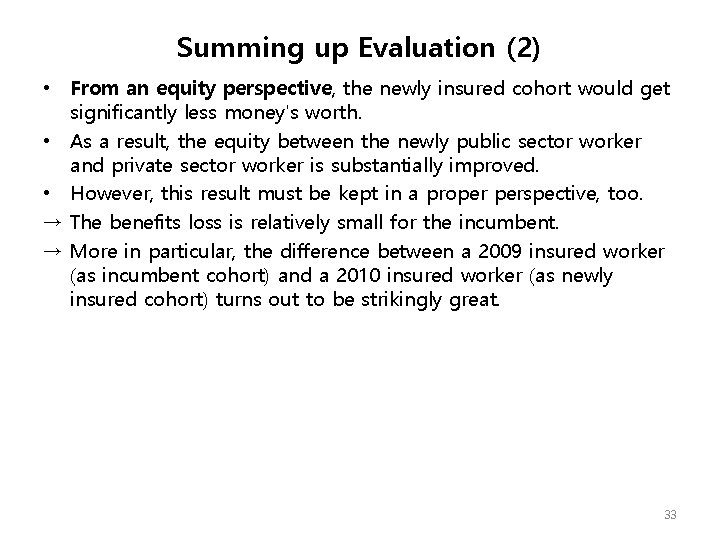 Summing up Evaluation (2)

• From an equity perspective, the newly insured cohort would get significantly less money's worth.

• As a result, the equity between the newly public sector worker and private sector worker is substantially improved.

• However, this result must be kept in a proper perspective, too.

→ The benefits loss is relatively small for the incumbent.

→ More in particular, the difference between a 2009 insured worker (as incumbent cohort) and a 2010 insured worker (as newly insured cohort) turns out to be strikingly great.

33